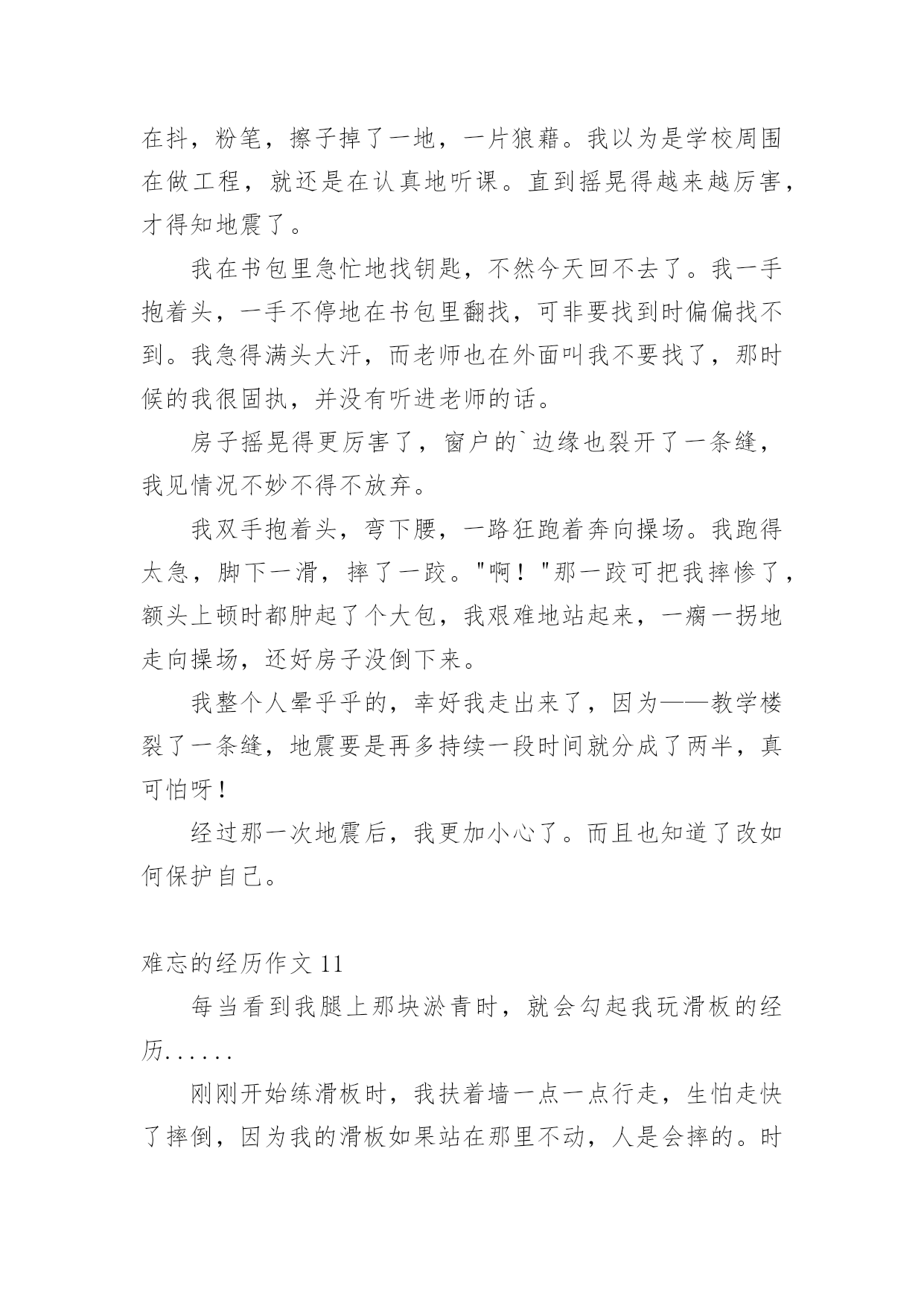 在抖，粉笔，擦子掉了一地，一片狼藉。我以为是学校周围在做工程，就还是在认真地听课。直到摇晃得越来越厉害，才得知地震了。

我在书包里急忙地找钥匙，不然今天回不去了。我一手抱着头，一手不停地在书包里翻找，可非要找到时偏偏找不到。我急得满头大汗，而老师也在外面叫我不要找了，那时候的我很固执，并没有听进老师的话。

房子摇晃得更厉害了，窗户的`边缘也裂开了一条缝，我见情况不妙不得不放弃。

我双手抱着头，弯下腰，一路狂跑着奔向操场。我跑得太急，脚下一滑，摔了一跤。"啊！"那一跤可把我摔惨了，额头上顿时都肿起了个大包，我艰难地站起来，一瘸一拐地走向操场，还好房子没倒下来。

我整个人晕乎乎的，幸好我走出来了，因为——教学楼裂了一条缝，地震要是再多持续一段时间就分成了两半，真可怕呀！

经过那一次地震后，我更加小心了。而且也知道了改如何保护自己。

难忘的经历作文 11

每当看到我腿上那块淤青时，就会勾起我玩滑板的经历......

刚刚开始练滑板时，我扶着墙一点一点行走，生怕走快了摔倒，因为我的滑板如果站在那里不动，人是会摔的。时